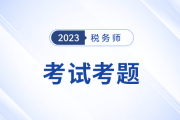 2023 税务师

考试考题